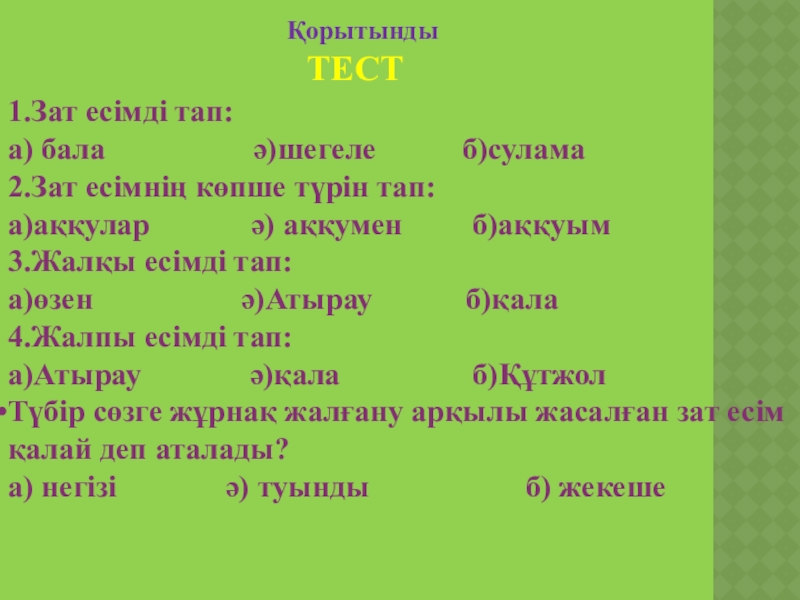 Қорытынды
ТЕСТ

1.Зат есімді тап:
а) бала ә)шегеле б)сулама
2.Зат есімнің көпше түрін тап:
а)аққулар ә) аққумен б)аққуым
3.Жалқы есімді тап:
а)өзен ә)Атырау б)қала
4.Жалпы есімді тап:
а)Атырау ә)қала б)Құтжол
•Түбір сөзге жұрнақ жалғану арқылы жасалған зат есім қалай деп аталады?
а) негізі ә) туынды б) жекеше